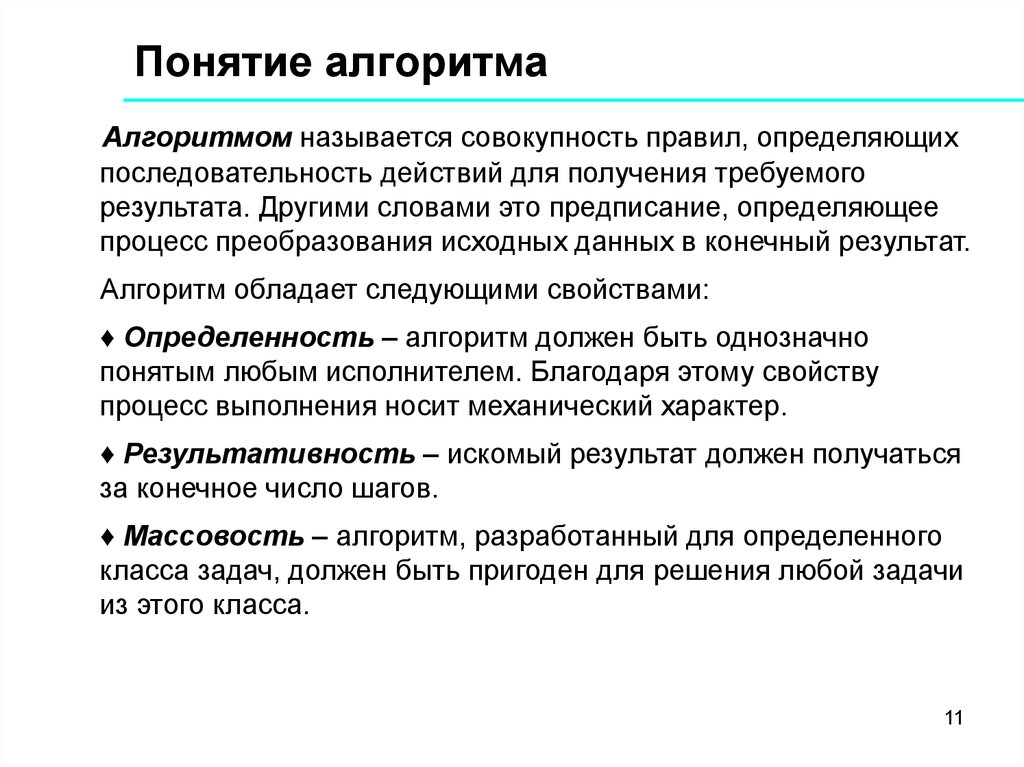 Понятие алгоритма

Алгоритмом называется совокупность правил, определяющих последовательность действий для получения требуемого результата. Другими словами это предписание, определяющее процесс преобразования исходных данных в конечный результат.

Алгоритм обладает следующими свойствами:

♦ Определенность – алгоритм должен быть однозначно понятым любым исполнителем. Благодаря этому свойству процесс выполнения носит механический характер.

♦ Результативность – искомый результат должен получаться за конечное число шагов.

♦ Массовость – алгоритм, разработанный для определенного класса задач, должен быть пригоден для решения любой задачи из этого класса.

11